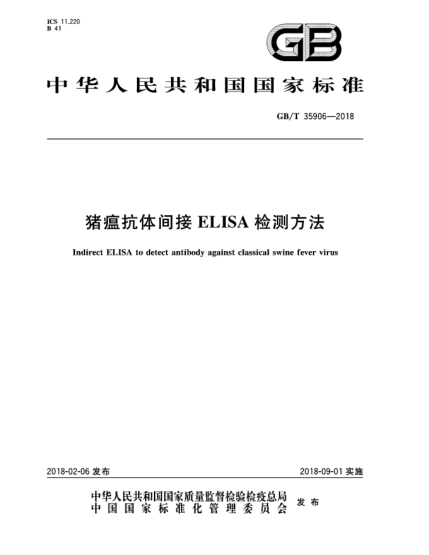 ICS 11.220
B 41

GB

中华人民共和国国家标准

GB/T 35906—2018

猪瘟抗体间接 ELISA 检测方法

Indirect ELISA to detect antibody against classical swine fever virus

2018-02-06 发布

2018-09-01 实施

中华人民共和国国家质量监督检验检疫总局
中国国家标准化管理委员会
发布